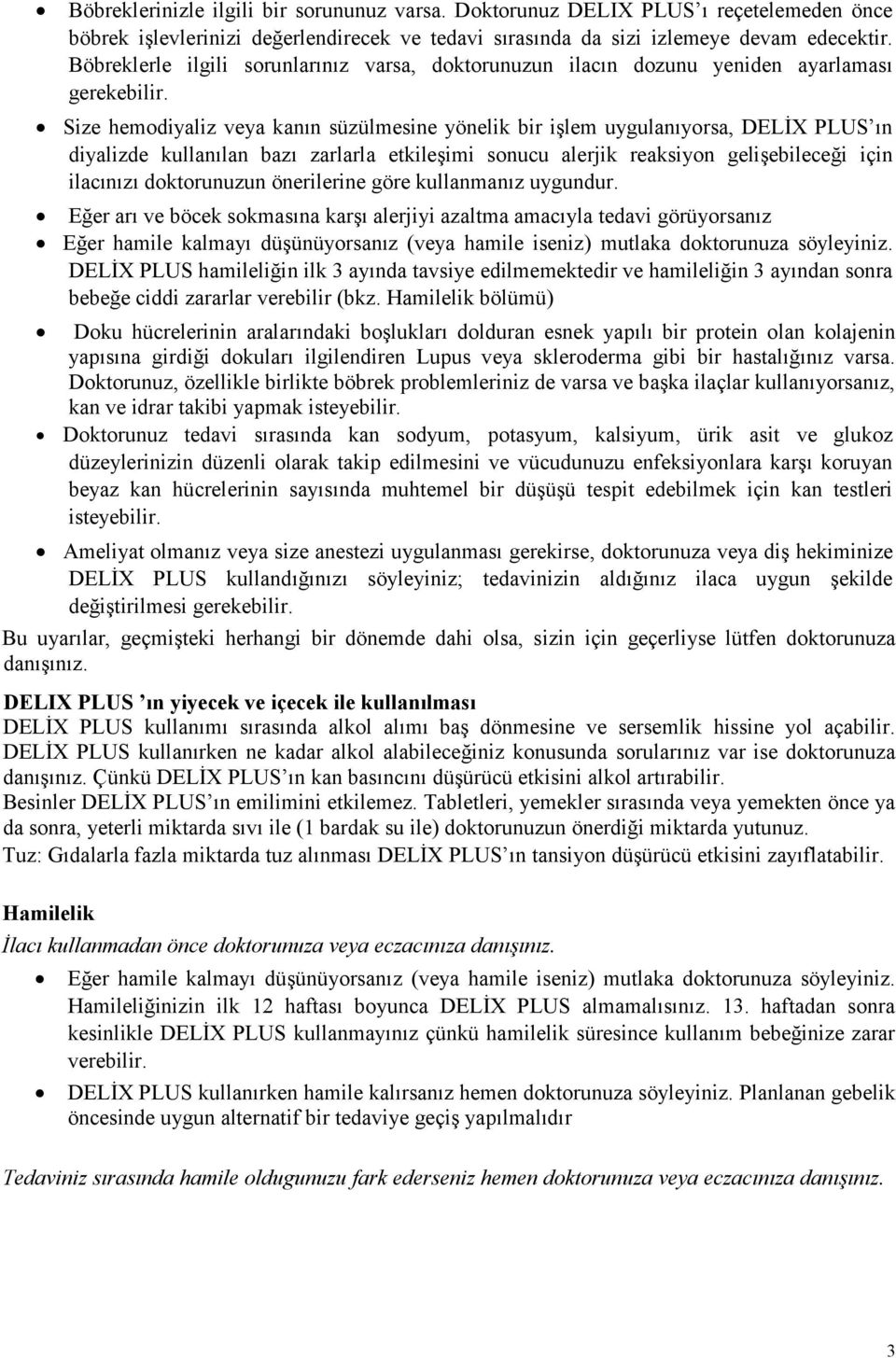 • Böbreklerinizle ilgili bir sorununuz varsa. Doktorunuz DELIX PLUS'ı reçetelemeden önce böbrek işlevlerinizi değerlendirecek ve tedavi sırasında da sizi izlemeye devam edecektir. Böbreklerle ilgili sorunlarınız varsa, doktorunuzun ilacın dozunu yeniden ayarlaması gerekebilir.

• Size hemodiyaliz veya kanın süzülmesine yönelik bir işlem uygulanıyorsa, DELİX PLUS'ın diyalizde kullanılan bazı zarlarla etkileşimi sonucu alerjik reaksiyon gelişebileceği için ilacınızı doktorunuzun önerilerine göre kullanmanız uygundur.

• Eğer arı ve böcek sokmasına karşı alerjiyi azaltma amacıyla tedavi görüyorsanız

• Eğer hamile kalmayı düşünüyorsanız (veya hamile iseniz) mutlaka doktorunuza söyleyiniz. DELİX PLUS hamileliğin ilk 3 ayında tavsiye edilmemektedir ve hamileliğin 3 ayından sonra bebeğe ciddi zararlar verebilir (bkz. Hamilelik bölümü)

• Doku hücrelerinin aralarındaki boşlukları dolduran esnek yapılı bir protein olan kolajenin yapısına girdiği dokuları ilgilendiren Lupus veya skleroderma gibi bir hastalığınız varsa. Doktorunuz, özellikle birlikte böbrek problemleriniz de varsa ve başka ilaçlar kullanıyorsanız, kan ve idrar takibi yapmak isteyebilir.

• Doktorunuz tedavi sırasında kan sodyum, potasyum, kalsiyum, ürik asit ve glukoz düzeylerinizin düzenli olarak takip edilmesini ve vücudunuzu enfeksiyonlara karşı koruyan beyaz kan hücrelerinin sayısında muhtemel bir düşüşü tespit edebilmek için kan testleri isteyebilir.

• Ameliyat olmanız veya size anestezi uygulanması gerekirse, doktorunuza veya diş hekiminize DELİX PLUS kullandığınızı söyleyiniz; tedavinizin aldığınız ilaca uygun şekilde değiştirilmesi gerekebilir.

Bu uyarılar, geçmişteki herhangi bir dönemde dahi olsa, sizin için geçerliyse lütfen doktorunuza danışınız.

DELIX PLUS 'ın yiyecek ve içecek ile kullanılması
DELİX PLUS kullanımı sırasında alkol alımı baş dönmesine ve sersemlik hissine yol açabilir. DELİX PLUS kullanırken ne kadar alkol alabileceğiniz konusunda sorularınız var ise doktorunuza danışınız. Çünkü DELİX PLUS'ın kan basıncını düşürücü etkisini alkol artırabilir.
Besinler DELİX PLUS'ın emilimini etkilemez. Tabletleri, yemekler sırasında veya yemekten önce ya da sonra, yeterli miktarda sıvı ile (1 bardak su ile) doktorunuzun önerdiği miktarda yutunuz.
Tuz: Gıdalarla fazla miktarda tuz alınması DELİX PLUS'ın tansiyon düşürücü etkisini zayıflatabilir.

Hamilelik
İlacı kullanmadan önce doktorunuza veya eczacınıza danışınız.

• Eğer hamile kalmayı düşünüyorsanız (veya hamile iseniz) mutlaka doktorunuza söyleyiniz. Hamileliğinizin ilk 12 haftası boyunca DELİX PLUS almamalısınız. 13. haftadan sonra kesinlikle DELİX PLUS kullanmayınız çünkü hamilelik süresince kullanım bebeğinize zarar verebilir.

• DELİX PLUS kullanırken hamile kalırsanız hemen doktorunuza söyleyiniz. Planlanan gebelik öncesinde uygun alternatif bir tedaviye geçiş yapılmalıdır

Tedaviniz sırasında hamile olduğunuzu fark ederseniz hemen doktorunuza veya eczacınıza danışınız.

3